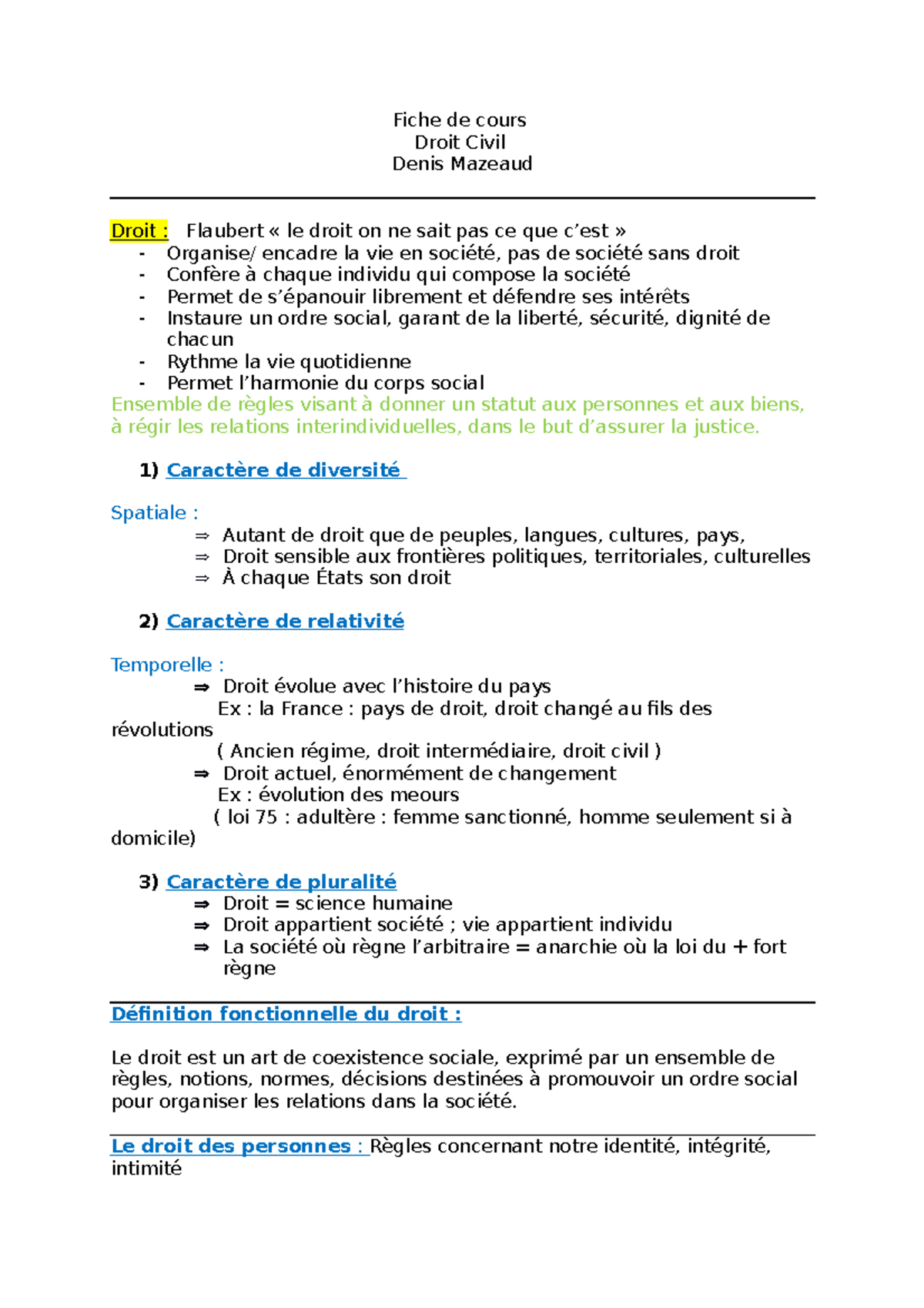 Fiche de cours
Droit Civil
Denis Mazeaud

Droit : Flaubert « le droit on ne sait pas ce que c'est »
- Organise/ encadre la vie en société, pas de société sans droit
- Confère à chaque individu qui compose la société
- Permet de s'épanouir librement et défendre ses intérêts
- Instaure un ordre social, garant de la liberté, sécurité, dignité de chacun
- Rythme la vie quotidienne
- Permet l'harmonie du corps social

Ensemble de règles visant à donner un statut aux personnes et aux biens, à régir les relations interindividuelles, dans le but d'assurer la justice.

1) Caractère de diversité

Spatiale :
⇒ Autant de droit que de peuples, langues, cultures, pays,
⇒ Droit sensible aux frontières politiques, territoriales, culturelles
⇒ À chaque États son droit

2) Caractère de relativité

Temporelle :
⇒ Droit évolue avec l'histoire du pays
Ex : la France : pays de droit, droit changé au fils des révolutions
( Ancien régime, droit intermédiaire, droit civil )
⇒ Droit actuel, énormément de changement
Ex : évolution des meours
( loi 75 : adultère : femme sanctionné, homme seulement si à domicile)

3) Caractère de pluralité
⇒ Droit = science humaine
⇒ Droit appartient société ; vie appartient individu
⇒ La société où règne l'arbitraire = anarchie où la loi du + fort règne

Définition fonctionnelle du droit :

Le droit est un art de coexistence sociale, exprimé par un ensemble de règles, notions, normes, décisions destinées à promouvoir un ordre social pour organiser les relations dans la société.

Le droit des personnes : Règles concernant notre identité, intégrité, intimité